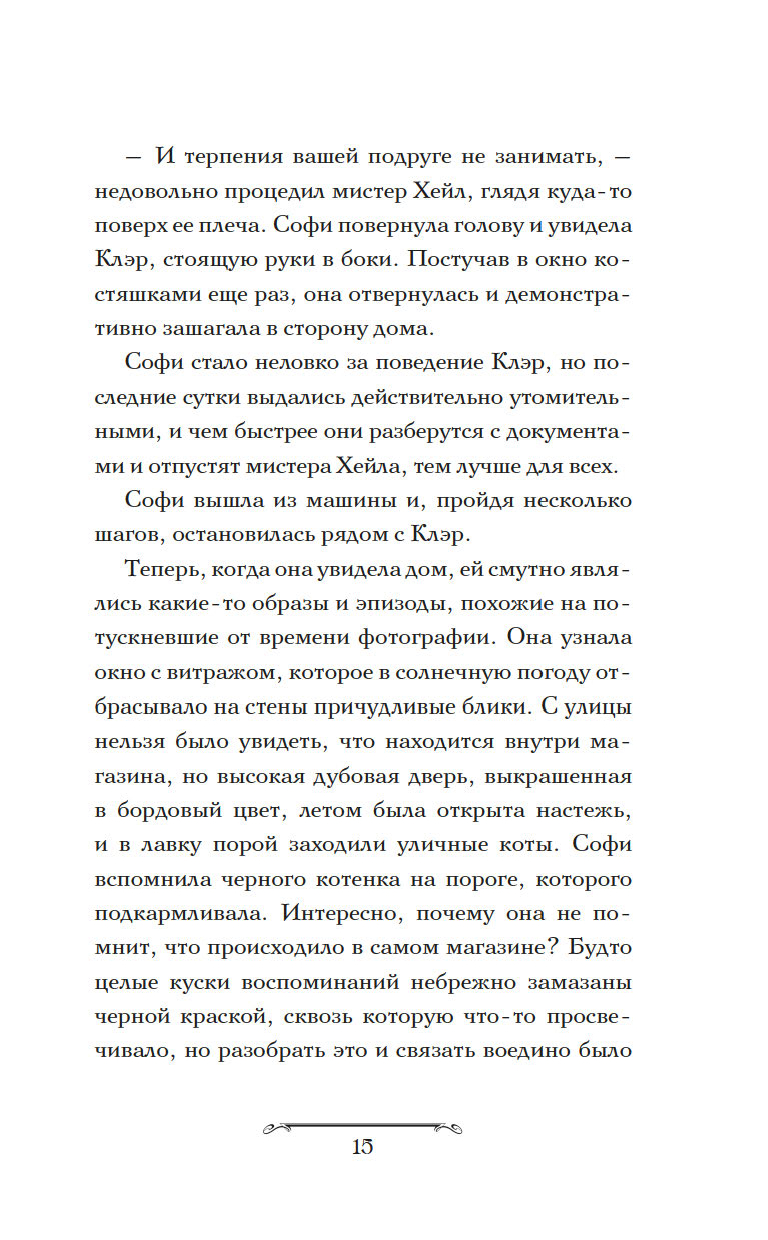 — И терпения вашей подруге не занимать, — недовольно процедил мистер Хейл, глядя куда-то поверх ее плеча. Софи повернула голову и увидела Клэр, стоящую руки в боки. Постучав в окно костяшками еще раз, она отвернулась и демонстративно зашагала в сторону дома.

Софи стало неловко за поведение Клэр, но последние сутки выдались действительно утомительными, и чем быстрее они разберутся с документами и отпустят мистера Хейла, тем лучше для всех.

Софи вышла из машины и, пройдя несколько шагов, остановилась рядом с Клэр.

Теперь, когда она увидела дом, ей смутно являлись какие-то образы и эпизоды, похожие на потускневшие от времени фотографии. Она узнала окно с витражом, которое в солнечную погоду отбрасывало на стены причудливые блики. С улицы нельзя было увидеть, что находится внутри магазина, но высокая дубовая дверь, выкрашенная в бордовый цвет, летом была открыта настежь, и в лавку порой заходили уличные коты. Софи вспомнила черного котенка на пороге, которого подкармливала. Интересно, почему она не помнит, что происходило в самом магазине? Будто целые куски воспоминаний небрежно замазаны черной краской, сквозь которую что-то просвечивало, но разобрать это и связать воедино было

15